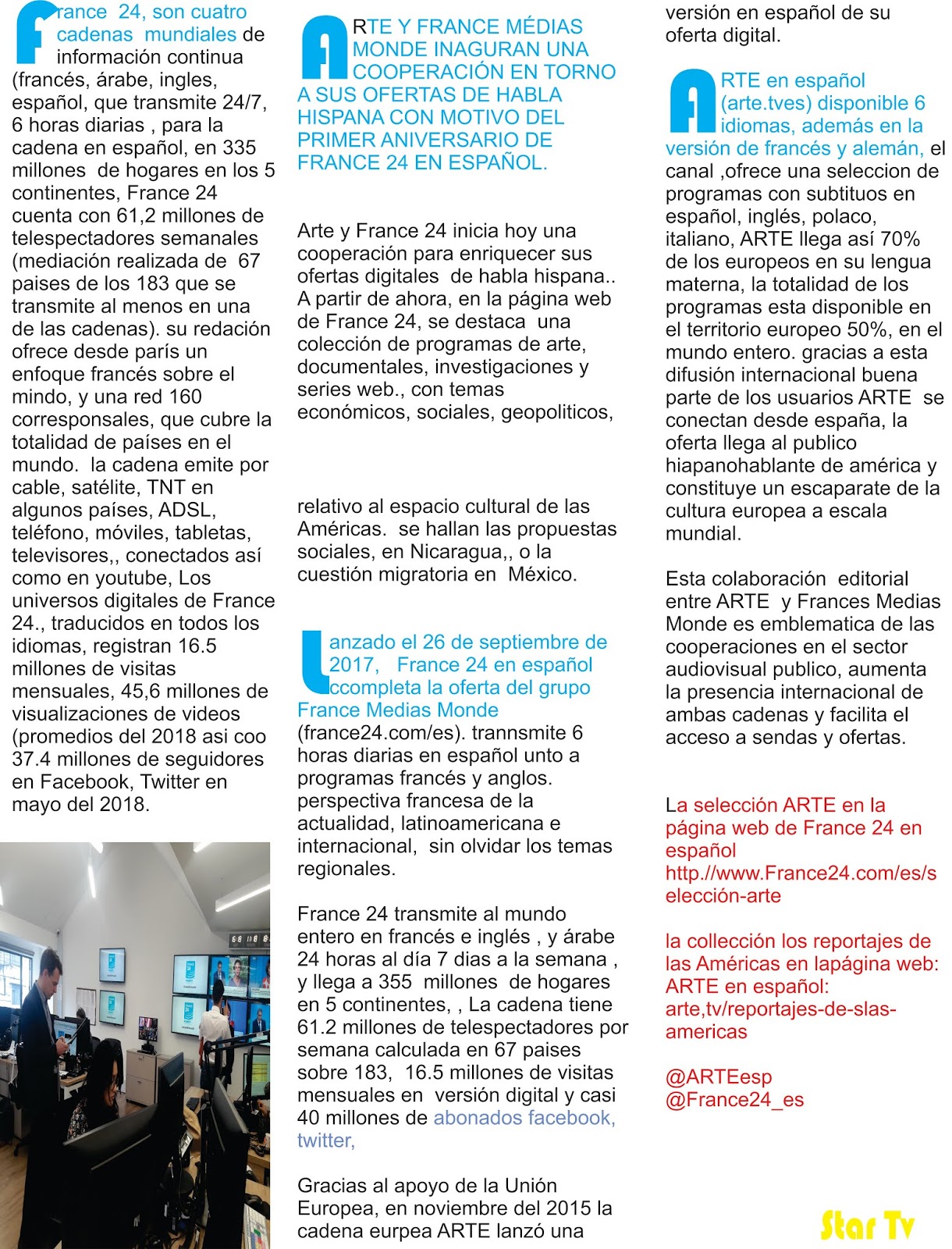 France 24, son cuatro cadenas mundiales de información continua (francés, árabe, ingles, español, que transmite 24/7, 6 horas diarias , para la cadena en español, en 335 millones de hogares en los 5 continentes, France 24 cuenta con 61,2 millones de telespectadores semanales (mediación realizada de 67 paises de los 183 que se transmite al menos en una de las cadenas). su redación ofrece desde parís un enfoque francés sobre el mindo, y una red 160 corresponsales, que cubre la totalidad de países en el mundo. la cadena emite por cable, satélite, TNT en algunos países, ADSL, teléfono, móviles, tabletas, televisores,, conectados así como en youtube, Los universos digitales de France 24., traducidos en todos los idiomas, registran 16.5 millones de visitas mensuales, 45,6 millones de visualizaciones de videos (promedios del 2018 asi coo 37.4 millones de seguidores en Facebook, Twitter en mayo del 2018.

ARTE Y FRANCE MÉDIAS MONDE INAGURAN UNA COOPERACIÓN EN TORNO A SUS OFERTAS DE HABLA HISPANA CON MOTIVO DEL PRIMER ANIVERSARIO DE FRANCE 24 EN ESPAÑOL.

Arte y France 24 inicia hoy una cooperación para enriquecer sus ofertas digitales de habla hispana.. A partir de ahora, en la página web de France 24, se destaca una colección de programas de arte, documentales, investigaciones y series web., con temas económicos, sociales, geopoliticos,

relativo al espacio cultural de las Américas. se hallan las propuestas sociales, en Nicaragua,, o la cuestión migratoria en México.

Lanzado el 26 de septiembre de 2017, France 24 en español ccompleta la oferta del grupo France Medias Monde (france24.com/es). trannsmite 6 horas diarias en español unto a programas francés y anglos. perspectiva francesa de la actualidad, latinoamericana e internacional, sin olvidar los temas regionales.

France 24 transmite al mundo entero en francés e inglés , y árabe 24 horas al día 7 dias a la semana , y llega a 355 millones de hogares en 5 continentes, , La cadena tiene 61.2 millones de telespectadores por semana calculada en 67 paises sobre 183, 16.5 millones de visitas mensuales en versión digital y casi 40 millones de abonados facebook, twitter,

Gracias al apoyo de la Unión Europea, en noviembre del 2015 la cadena eurpea ARTE lanzó una versión en español de su oferta digital.

ARTE en español (arte.tves) disponible 6 idiomas, además en la versión de francés y alemán, el canal ,ofrece una seleccion de programas con subtituos en español, inglés, polaco, italiano, ARTE llega así 70% de los europeos en su lengua materna, la totalidad de los programas esta disponible en el territorio europeo 50%, en el mundo entero. gracias a esta difusión internacional buena parte de los usuarios ARTE se conectan desde españa, la oferta llega al publico hiapanohablante de américa y constituye un escaparate de la cultura europea a escala mundial.

Esta colaboración editorial entre ARTE y Frances Medias Monde es emblematica de las cooperaciones en el sector audiovisual publico, aumenta la presencia internacional de ambas cadenas y facilita el acceso a sendas y ofertas.

La selección ARTE en la página web de France 24 en español http.//www.France24.com/es/selección-arte

la collección los reportajes de las Américas en lapágina web: ARTE en español: arte,tv/reportajes-de-slas-americas

@ARTEesp
@France24_es

Star Tv